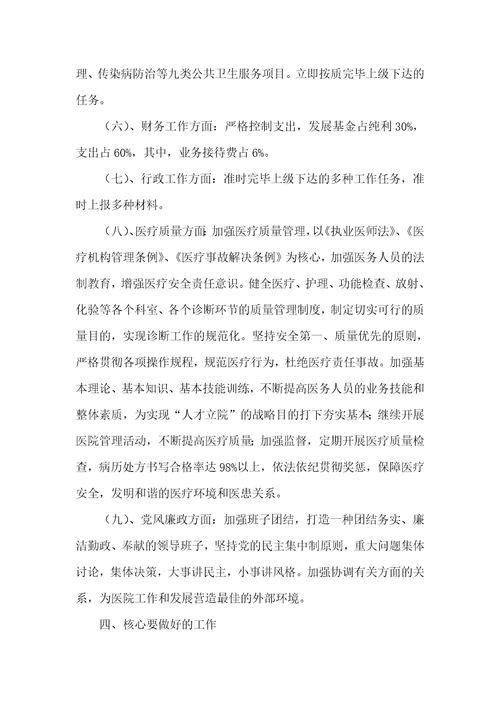 理、传染病防治等九类公共卫生服务项目。立即按质完毕上级下达的任务。

（六）、财务工作方面：严格控制支出，发展基金占纯利 30%，支出占 60%，其中，业务接待费占 6%。

（七）、行政工作方面：准时完毕上级下达的多种工作任务，准时上报多种材料。

（八）、医疗质量方面：加强医疗质量管理，以《执业医师法》、《医疗机构管理条例》、《医疗事故解决条例》为核心，加强医务人员的法制教育，增强医疗安全责任意识。健全医疗、护理、功能检查、放射、化验等各个科室、各个诊断环节的质量管理制度，制定切实可行的质量目的，实现诊断工作的规范化。坚持安全第一、质量优先的原则，严格贯彻各项操作规程，规范医疗行为，杜绝医疗责任事故。加强基本理论、基本知识、基本技能训练，不断提高医务人员的业务技能和整体素质，为实现“人才立院”的战略目的打下夯实基本；继续开展医院管理活动，不断提高医疗质量；加强监督，定期开展医疗质量检查，病历处方书写合格率达 98%以上，依法依纪贯彻奖惩，保障医疗安全，发明和谐的医疗环境和医患关系。

（九）、党风廉政方面：加强班子团结，打造一种团结务实、廉洁勤政、奉献的领导班子，坚持党的民主集中制原则，重大问题集体讨论，集体决策，大事讲民主，小事讲风格。加强协调有关方面的关系，为医院工作和发展营造最佳的外部环境。

四、核心要做好的工作